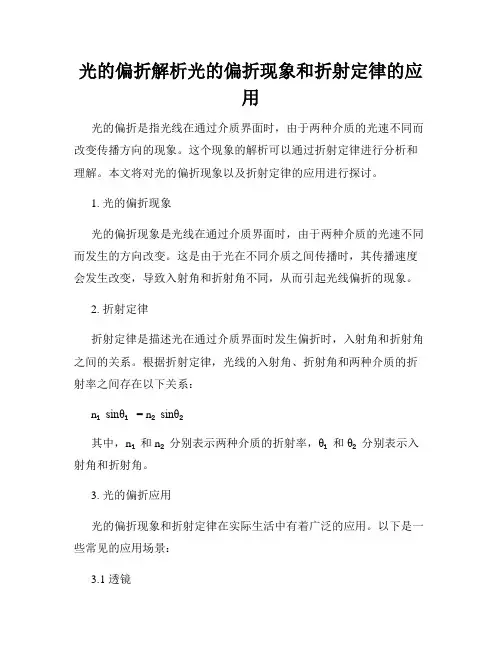 光的偏折解析光的偏折现象和折射定律的应用

光的偏折是指光线在通过介质界面时，由于两种介质的光速不同而改变传播方向的现象。这个现象的解析可以通过折射定律进行分析和理解。本文将对光的偏折现象以及折射定律的应用进行探讨。

1. 光的偏折现象

光的偏折现象是光线在通过介质界面时，由于两种介质的光速不同而发生的方向改变。这是由于光在不同介质之间传播时，其传播速度会发生改变，导致入射角和折射角不同，从而引起光线偏折的现象。

2. 折射定律

折射定律是描述光在通过介质界面时发生偏折时，入射角和折射角之间的关系。根据折射定律，光线的入射角、折射角和两种介质的折射率之间存在以下关系：

$n_1 \sin\theta_1 = n_2 \sin\theta_2$

其中，$n_1$ 和 $n_2$ 分别表示两种介质的折射率，$\theta_1$ 和 $\theta_2$ 分别表示入射角和折射角。

3. 光的偏折应用

光的偏折现象和折射定律在实际生活中有着广泛的应用。以下是一些常见的应用场景：

3.1 透镜